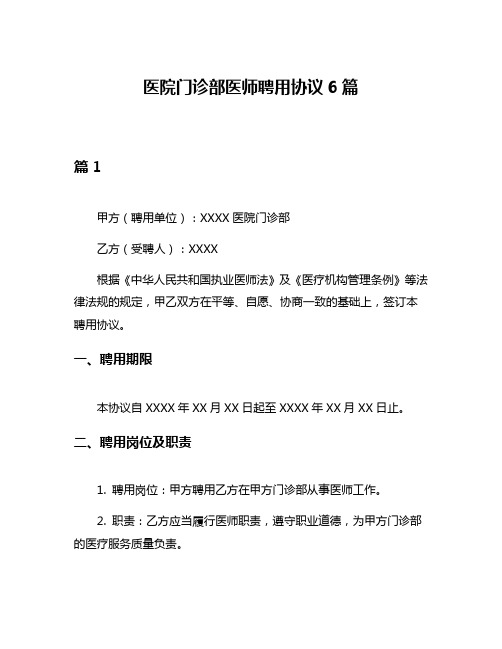 医院门诊部医师聘用协议 6 篇

篇 1

甲方（聘用单位）：XXXX 医院门诊部

乙方（受聘人）：XXXX

根据《中华人民共和国执业医师法》及《医疗机构管理条例》等法律法规的规定，甲乙双方在平等、自愿、协商一致的基础上，签订本聘用协议。

一、聘用期限

本协议自 XXXX 年 XX 月 XX 日起至 XXXX 年 XX 月 XX 日止。

二、聘用岗位及职责

1. 聘用岗位：甲方聘用乙方在甲方门诊部从事医师工作。

2. 职责：乙方应当履行医师职责，遵守职业道德，为甲方门诊部的医疗服务质量负责。